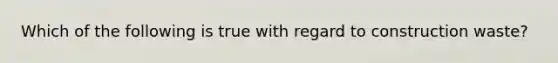 Which of the following is true with regard to construction waste?